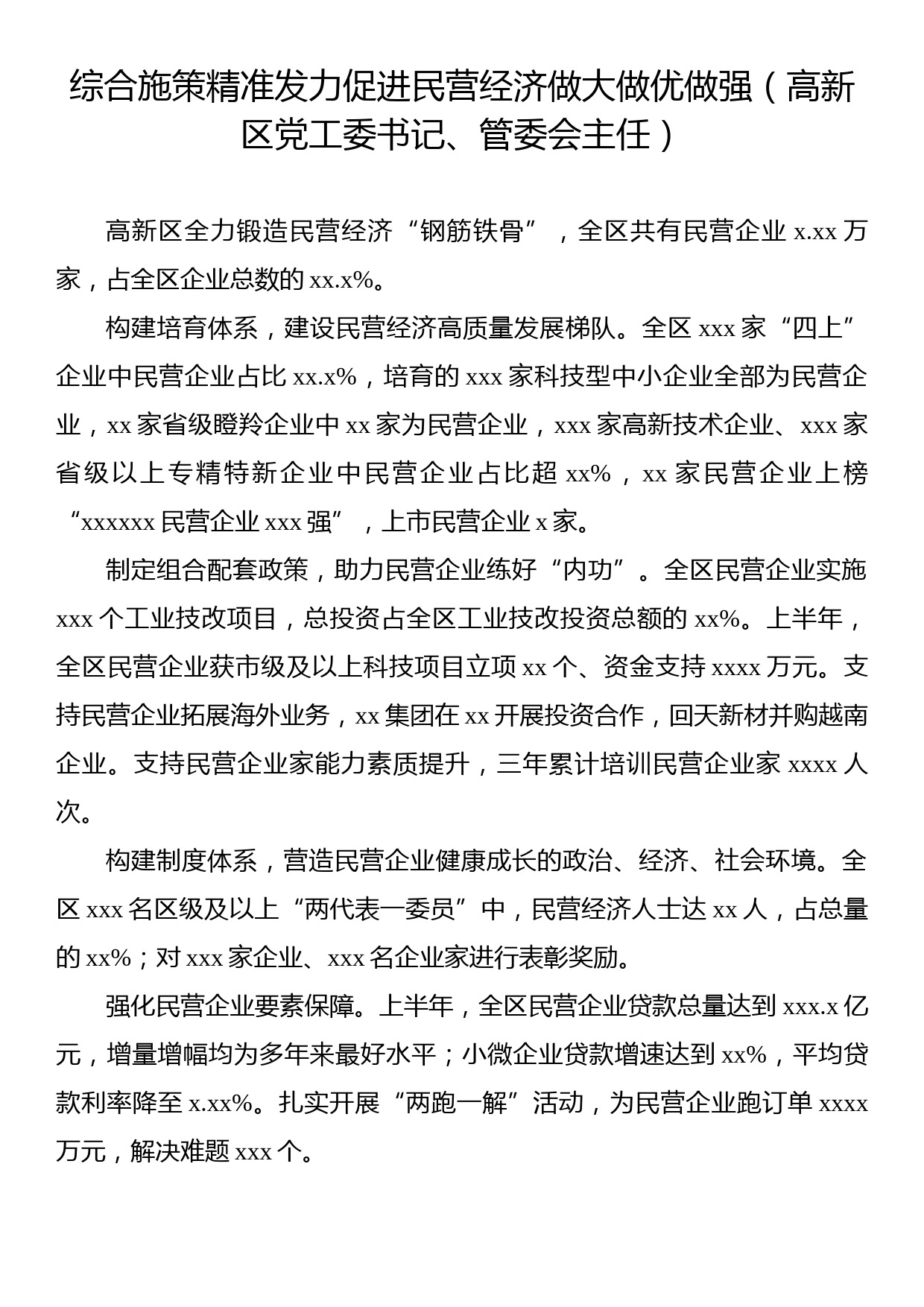 综合施策精准发力促进民营经济做大做优做强（高新区党工委书记、管委会主任）

高新区全力锻造民营经济“钢筋铁骨”，全区共有民营企业 x.xx 万家，占全区企业总数的 xx.x%。

构建培育体系，建设民营经济高质量发展梯队。全区 xxx 家“四上”企业中民营企业占比 xx.x%，培育的 xxx 家科技型中小企业全部为民营企业，xx 家省级瞪羚企业中 xx 家为民营企业，xxx 家高新技术企业、xxx 家省级以上专精特新企业中民营企业占比超 xx%，xx 家民营企业上榜“xxxxxx 民营企业 xxx 强”，上市民营企业 x 家。

制定组合配套政策，助力民营企业练好“内功”。全区民营企业实施 xxx 个工业技改项目，总投资占全区工业技改投资总额的 xx%。上半年，全区民营企业获市级及以上科技项目立项 xx 个、资金支持 xxxx 万元。支持民营企业拓展海外业务，xx 集团在 xx 开展投资合作，回天新材并购越南企业。支持民营企业家能力素质提升，三年累计培训民营企业家 xxxx 人次。

构建制度体系，营造民营企业健康成长的政治、经济、社会环境。全区 xxx 名区级及以上“两代表一委员”中，民营经济人士达 xx 人，占总量的 xx%；对 xxx 家企业、xxx 名企业家进行表彰奖励。

强化民营企业要素保障。上半年，全区民营企业贷款总量达到 xxx.x 亿元，增量增幅均为多年来最好水平；小微企业贷款增速达到 xx%，平均贷款利率降至 x.xx%。扎实开展“两跑一解”活动，为民营企业跑订单 xxxx 万元，解决难题 xxx 个。